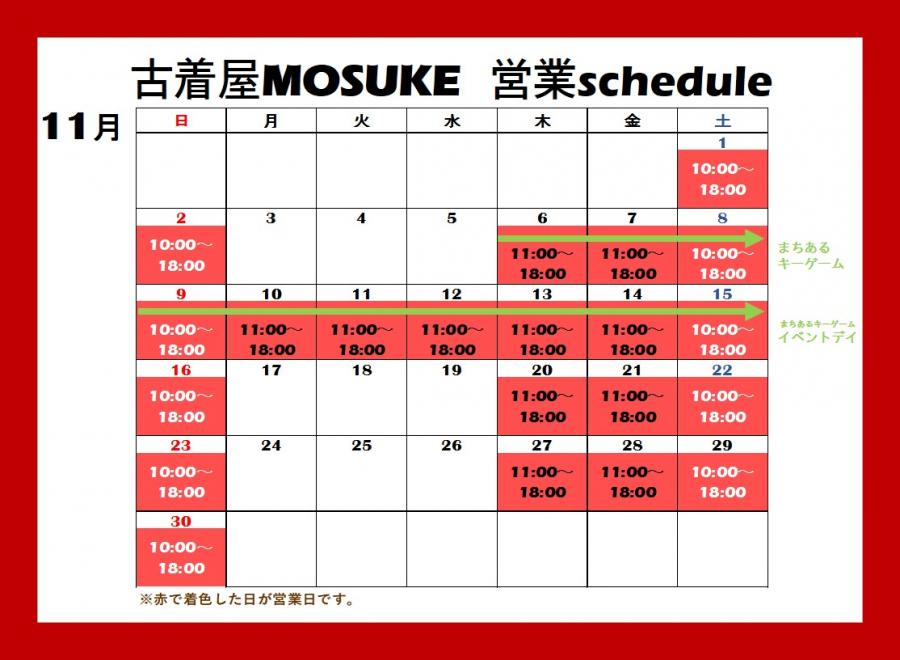 古着屋MOSUKE 営業schedule

11月

| 日 | 月 | 火 | 水 | 木 | 金 | 土 |
|---|---|---|---|---|---|---|
| | | | | | | 1 10:00～18:00 |
| 2 10:00～18:00 | 3 | 4 | 5 | 6 11:00～18:00 | 7 11:00～18:00 | 8 10:00～18:00 |
| 9 10:00～18:00 | 10 11:00～18:00 | 11 11:00～18:00 | 12 11:00～18:00 | 13 11:00～18:00 | 14 11:00～18:00 | 15 10:00～18:00 |
| 16 10:00～18:00 | 17 | 18 | 19 | 20 11:00～18:00 | 21 11:00～18:00 | 22 10:00～18:00 |
| 23 10:00～18:00 | 24 | 25 | 26 | 27 11:00～18:00 | 28 11:00～18:00 | 29 10:00～18:00 |
| 30 10:00～18:00 | | | | | | |

まちあるキーゲーム

まちあるキーゲーム イベントデイ

※赤で着色した日が営業日です。